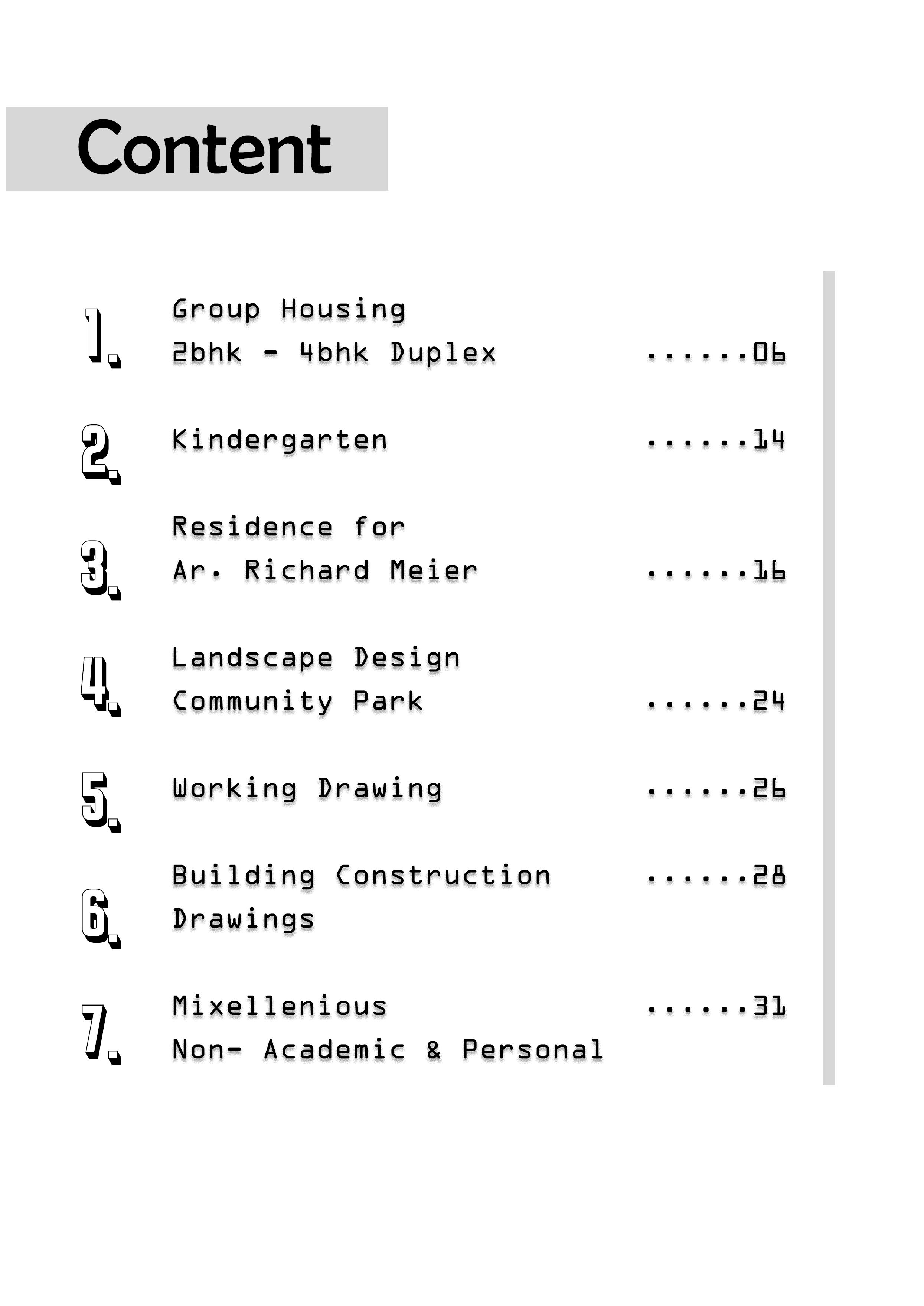 Content

1.
Group Housing
2bhk - 4bhk Duplex 06

2.
Kindergarten 14

3.
Residence for
Ar. Richard Meier 16

4.
Landscape Design
Community Park 24

5.
Working Drawing 26

6.
Building Construction 28
Drawings

7.
Mixellenious 31
Non- Academic & Personal